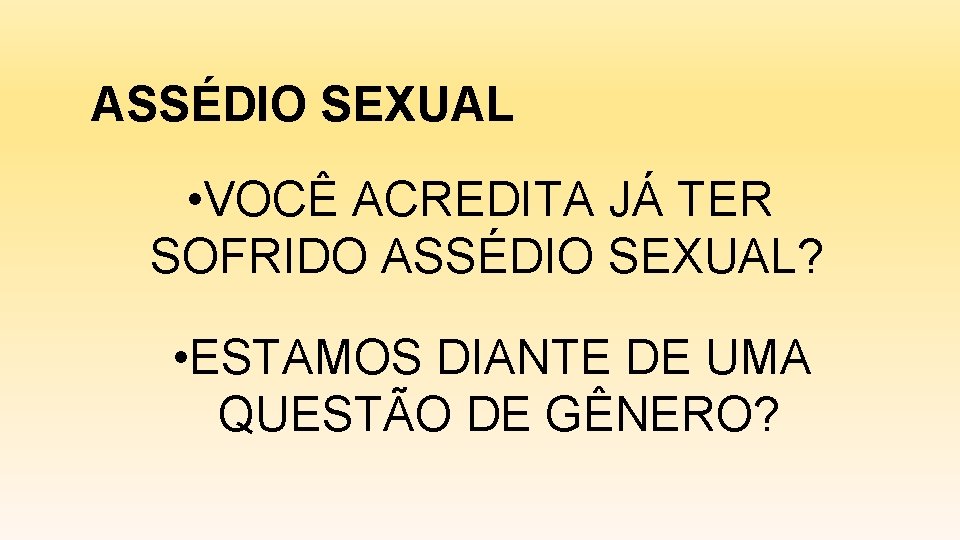 ASSÉDIO SEXUAL

• VOCÊ ACREDITA JÁ TER SOFRIDO ASSÉDIO SEXUAL?

• ESTAMOS DIANTE DE UMA QUESTÃO DE GÊNERO?